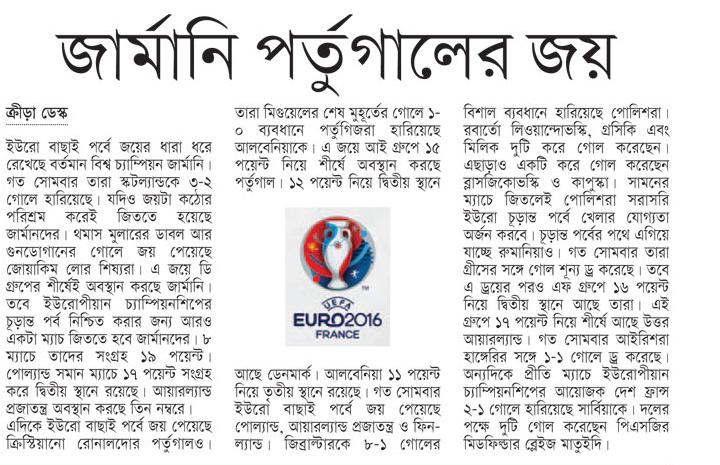 জার্মানি পর্তুগালের জয়

ক্রীড়া ডেস্ক

ইউরো বাছাই পর্বে জয়ের ধারা ধরে রেখেছে বর্তমান বিশ্ব চ্যাম্পিয়ন জার্মানি। গত সোমবার তারা স্কটল্যান্ডকে ৩-২ গোলে হারিয়েছে। যদিও জয়টা কঠোর পরিশ্রম করেই জিততে হয়েছে জার্মানদের। থমাস মুলারের ডাবল আর গুনডোগানের গোলে জয় পেয়েছে জোয়াকিম লোর শিষ্যরা। এ জয়ে ডি গ্রুপের শীর্ষেই অবস্থান করছে জার্মানি। তবে ইউরোপীয়ান চ্যাম্পিয়নশিপের চূড়ান্ত পর্ব নিশ্চিত করার জন্য আরও একটা ম্যাচ জিততে হবে জার্মানদের। ৮ ম্যাচে তাদের সংগ্রহ ১৯ পয়েন্ট। পোল্যান্ড সমান ম্যাচে ১৭ পয়েন্ট সংগ্রহ করে দ্বিতীয় স্থানে রয়েছে। আয়ারল্যান্ড প্রজাতন্ত্র অবস্থান করছে তিন নম্বরে। এদিকে ইউরো বাছাই পর্বে জয় পেয়েছে ক্রিস্টিয়ানো রোনালদোর পর্তুগালও।

তারা মিগুয়েলের শেষ মুহূর্তের গোলে ১-০ ব্যবধানে পর্তুগিজরা হারিয়েছে আলবেনিয়াকে। এ জয়ে আই গ্রুপে ১৫ পয়েন্ট নিয়ে শীর্ষে অবস্থান করছে পর্তুগাল। ১২ পয়েন্ট নিয়ে দ্বিতীয় স্থানে

UEFA
EURO2016
FRANCE

আছে ডেনমার্ক। আলবেনিয়া ১১ পয়েন্ট নিয়ে তৃতীয় স্থানে রয়েছে। গত সোমবার ইউরো বাছাই পর্বে জয় পেয়েছে পোল্যান্ড, আয়ারল্যান্ড প্রজাতন্ত্র ও ফিনল্যান্ড। জিব্রাল্টারকে ৮-১ গোলের

বিশাল ব্যবধানে হারিয়েছে পোলিশরা। রবার্তো লিওয়ান্দোভস্কি, গ্রসিকি এবং মিলিক দুটি করে গোল করেছেন। এছাড়াও একটি করে গোল করেছেন ব্লাসজিকোভস্কি ও কাপুস্কা। সামনের ম্যাচে জিতলেই পোলিশরা সরাসরি ইউরো চূড়ান্ত পর্বে খেলার যোগ্যতা অর্জন করবে। চূড়ান্ত পর্বের পথে এগিয়ে যাচ্ছে রুমানিয়াও। গত সোমবার তারা গ্রীসের সঙ্গে গোল শূন্য ড্র করেছে। তবে এ ড্রয়ের পরও এফ গ্রুপে ১৬ পয়েন্ট নিয়ে দ্বিতীয় স্থানে আছে তারা। এই গ্রুপে ১৭ পয়েন্ট নিয়ে শীর্ষে আছে উত্তর আয়ারল্যান্ড। গত সোমবার আইরিশরা হাঙ্গেরির সঙ্গে ১-১ গোলে ড্র করেছে। অন্যদিকে প্রীতি ম্যাচে ইউরোপীয়ান চ্যাম্পিয়নশিপের আয়োজক দেশ ফ্রান্স ২-১ গোলে হারিয়েছে সার্বিয়াকে। দলের পক্ষে দুটি গোল করেছেন পিএসজির মিডফিল্ডার ব্লেইজ মাতুইদি।